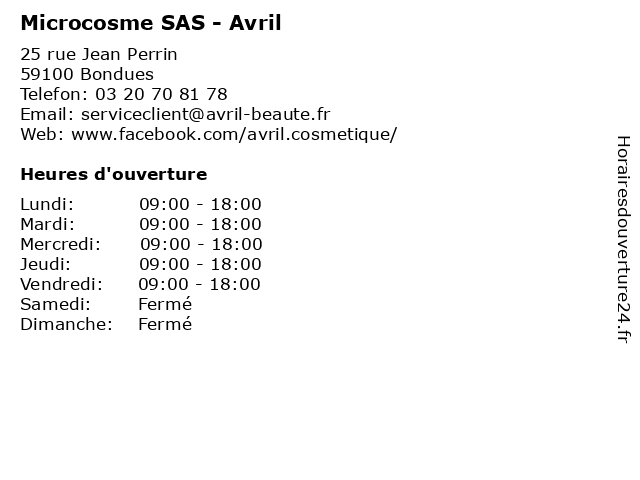 Microcosme SAS - Avril

25 rue Jean Perrin
59100 Bondues
Telefon: 03 20 70 81 78
Email: serviceclient@avril-beaute.fr
Web: www.facebook.com/avril.cosmetique/

Heures d'ouverture

| | |
|---|---|
| Lundi: | 09:00 - 18:00 |
| Mardi: | 09:00 - 18:00 |
| Mercredi: | 09:00 - 18:00 |
| Jeudi: | 09:00 - 18:00 |
| Vendredi: | 09:00 - 18:00 |
| Samedi: | Fermé |
| Dimanche: | Fermé |

Horairesdouverture24.fr